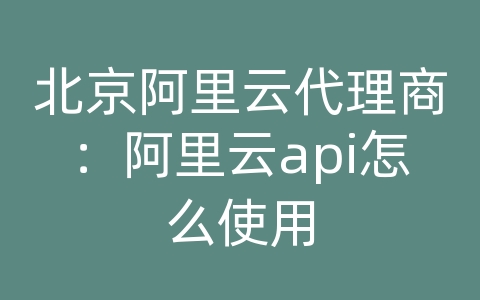 北京阿里云代理商：阿里云api怎么使用